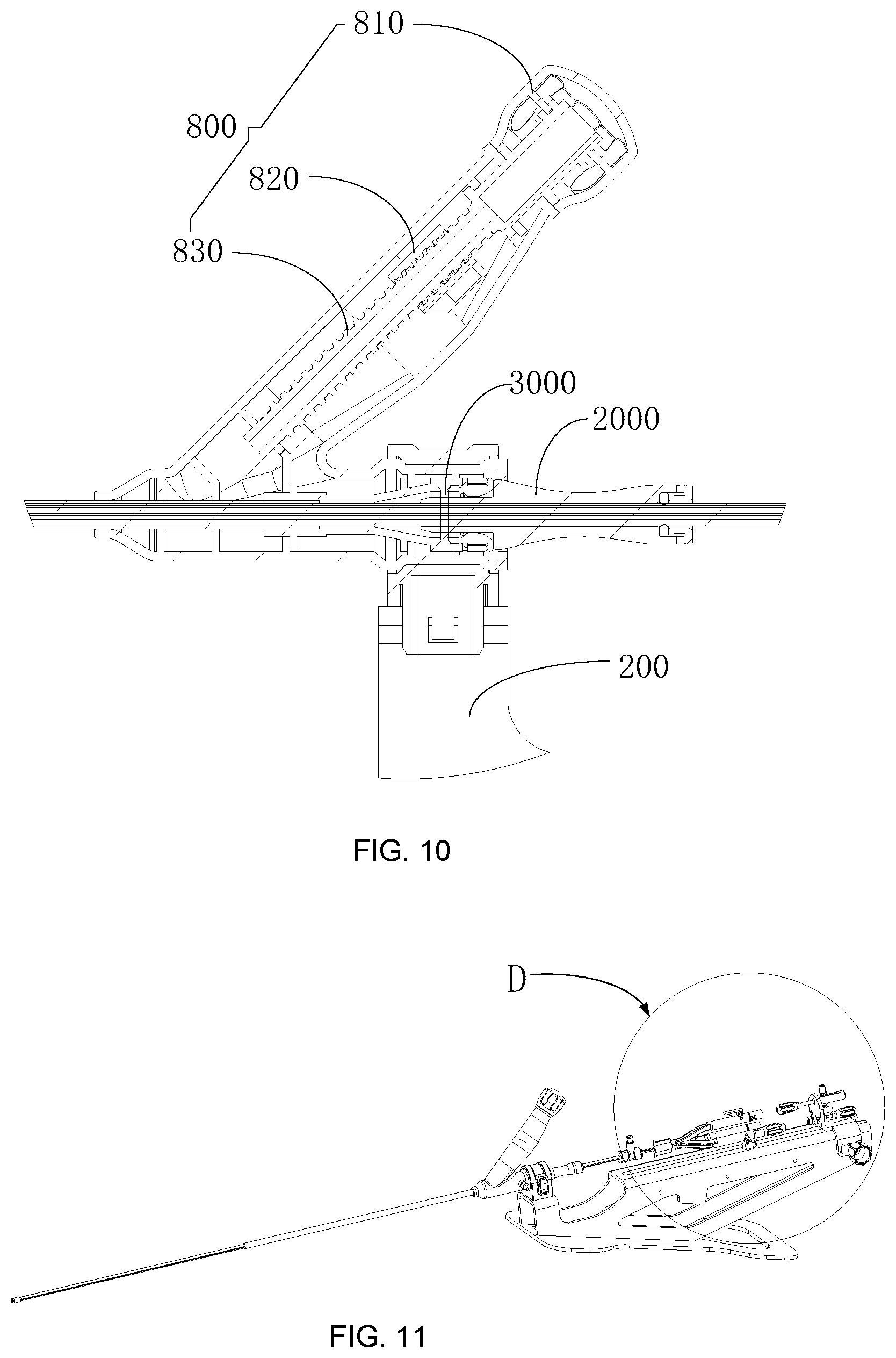 810
800
820
830
3000
2000
200
FIG. 10
D
FIG. 11